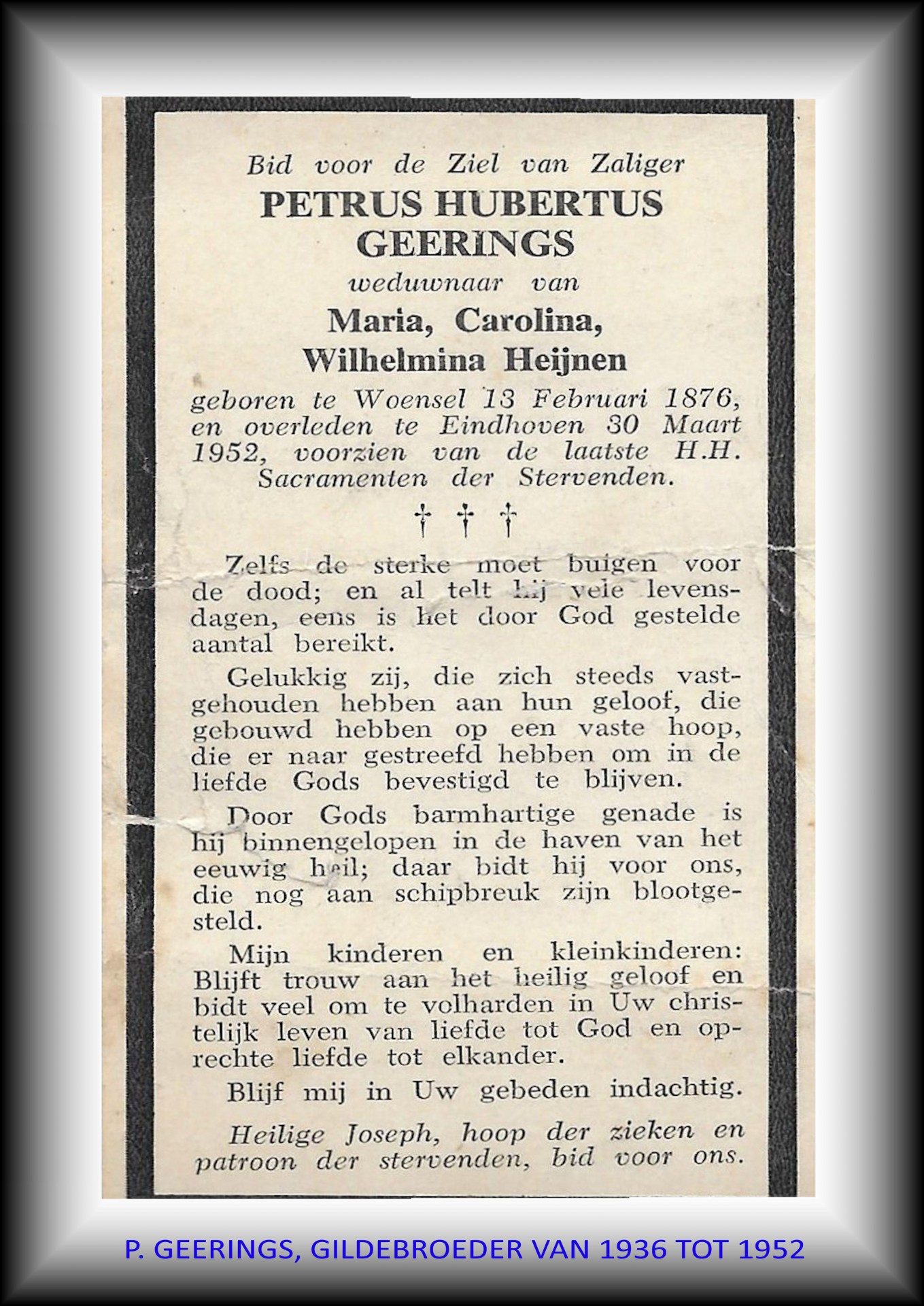 Bid voor de Ziel van Zaliger
PETRUS HUBERTUS GEERINGS
weduwnaar van
Maria, Carolina, Wilhelmina Heijnen
geboren te Woensel 13 Februari 1876, en overleden te Eindhoven 30 Maart 1952, voorzien van de laatste H.H. Sacramenten der Stervenden.

† † †

Zelfs de sterke moet buigen voor de dood; en al telt hij vele levensdagen, eens is het door God gestelde aantal bereikt.

Gelukkig zij, die zich steeds vastgehouden hebben aan hun geloof, die gebouwd hebben op een vaste hoop, die er naar gestreefd hebben om in de liefde Gods bevestigd te blijven.

Door Gods barmhartige genade is hij binnengelopen in de haven van het eeuwig heil; daar bidt hij voor ons, die nog aan schipbreuk zijn blootgesteld.

Mijn kinderen en kleinkinderen: Blijft trouw aan het heilig geloof en bidt veel om te volharden in Uw christelijk leven van liefde tot God en oprechte liefde tot elkander.

Blijf mij in Uw gebeden indachtig.

Heilige Joseph, hoop der zieken en patroon der stervenden, bid voor ons.

P. GEERINGS, GILDEBROEDER VAN 1936 TOT 1952